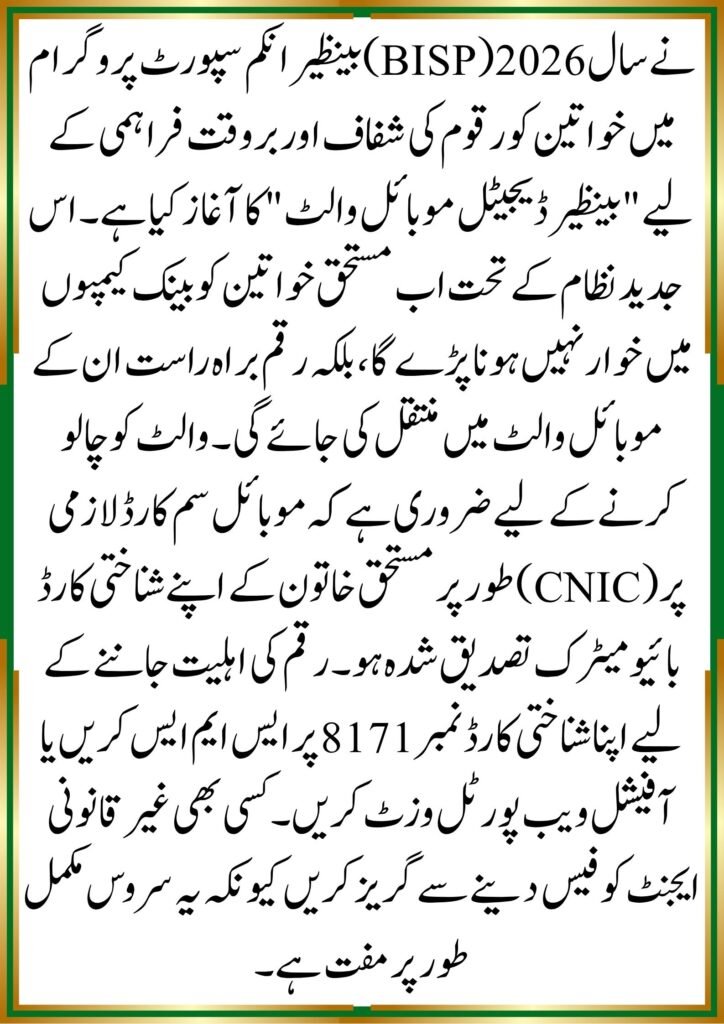 بینظیر انکم سپورٹ پروگرام (BISP) نے سال 2026 میں خواتین کو رقوم کی شفاف اور بروقت فراہمی کے لیے "بینظیر ڈیجیٹل موبائل والٹ" کا آغاز کیا ہے۔ اس جدید نظام کے تحت اب مستحق خواتین کو بینک کیمپوں میں خوار نہیں ہونا پڑے گا، بلکہ رقم براہ راست ان کے موبائل والٹ میں منتقل کی جائے گی۔ والٹ کو چالو کرنے کے لیے ضروری ہے کہ موبائل سم کارڈ لازمی طور پر مستحق خاتون کے اپنے شناختی کارڈ (CNIC) پر بائیو میٹرک تصدیق شدہ ہو۔ رقم کی اہلیت جاننے کے لیے اپنا شناختی کارڈ نمبر 8171 پر ایس ایم ایس کریں یا آفیشل ویب پورٹل وزٹ کریں۔ کسی بھی غیر قانونی ایجنٹ کو فیس دینے سے گریز کریں کیونکہ یہ سروس مکمل طور پر مفت ہے۔